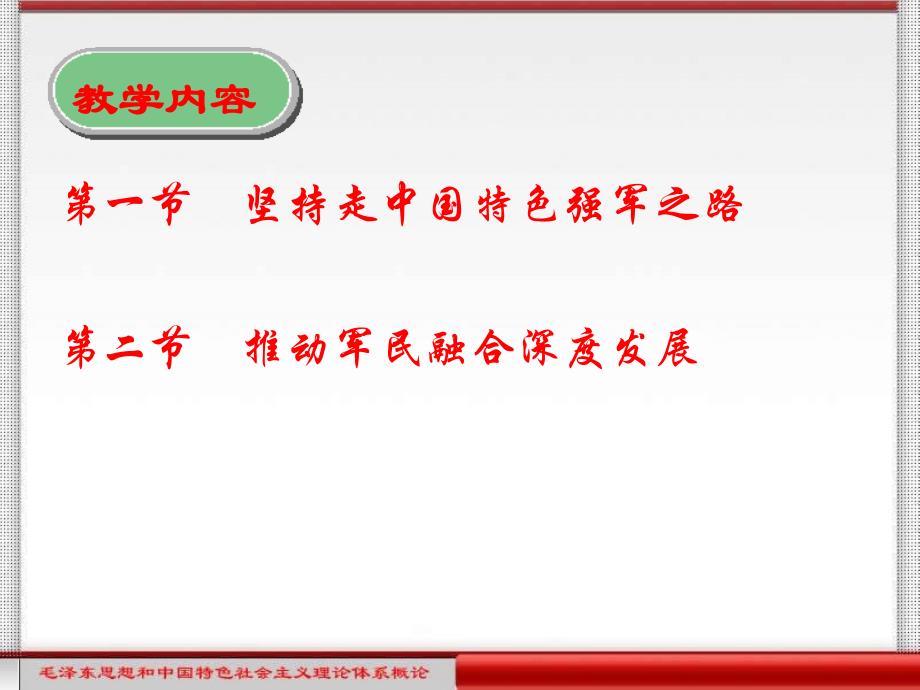 教学内容

第一节　坚持走中国特色强军之路

第二节　推动军民融合深度发展

毛泽东思想和中国特色社会主义理论体系概论